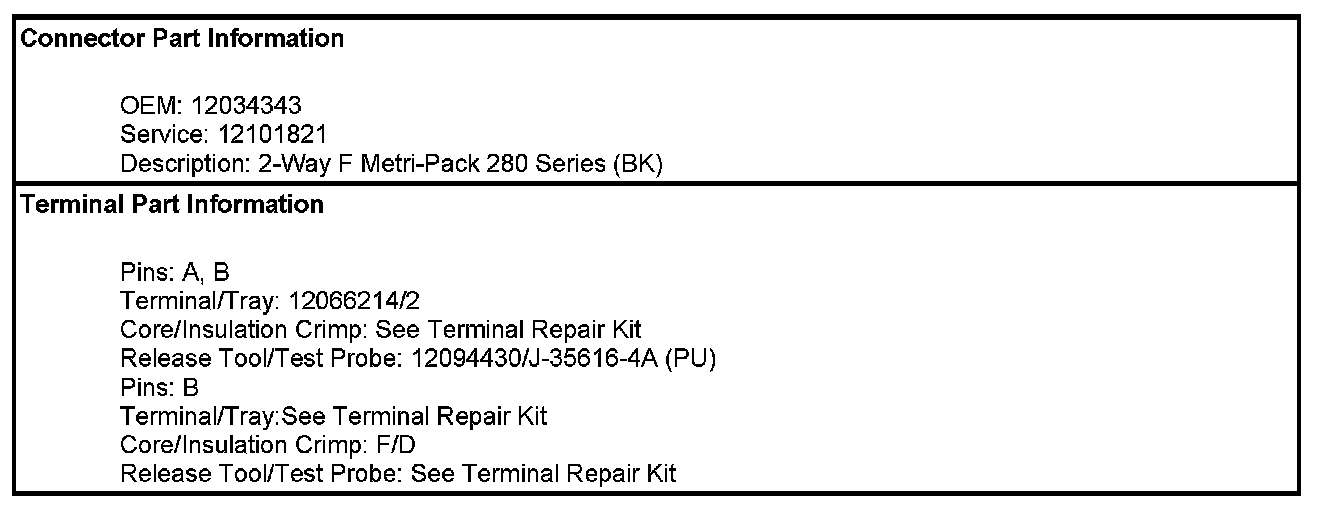 Connector Part Information

OEM: 12034343
Service: 12101821
Description: 2-Way F Metri-Pack 280 Series (BK)

Terminal Part Information

Pins: A, B
Terminal/Tray: 12066214/2
Core/Insulation Crimp: See Terminal Repair Kit
Release Tool/Test Probe: 12094430/J-35616-4A (PU)
Pins: B
Terminal/Tray:See Terminal Repair Kit
Core/Insulation Crimp: F/D
Release Tool/Test Probe: See Terminal Repair Kit